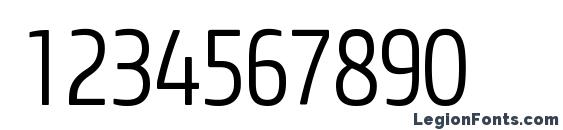 1234567890

LegionFonts.com